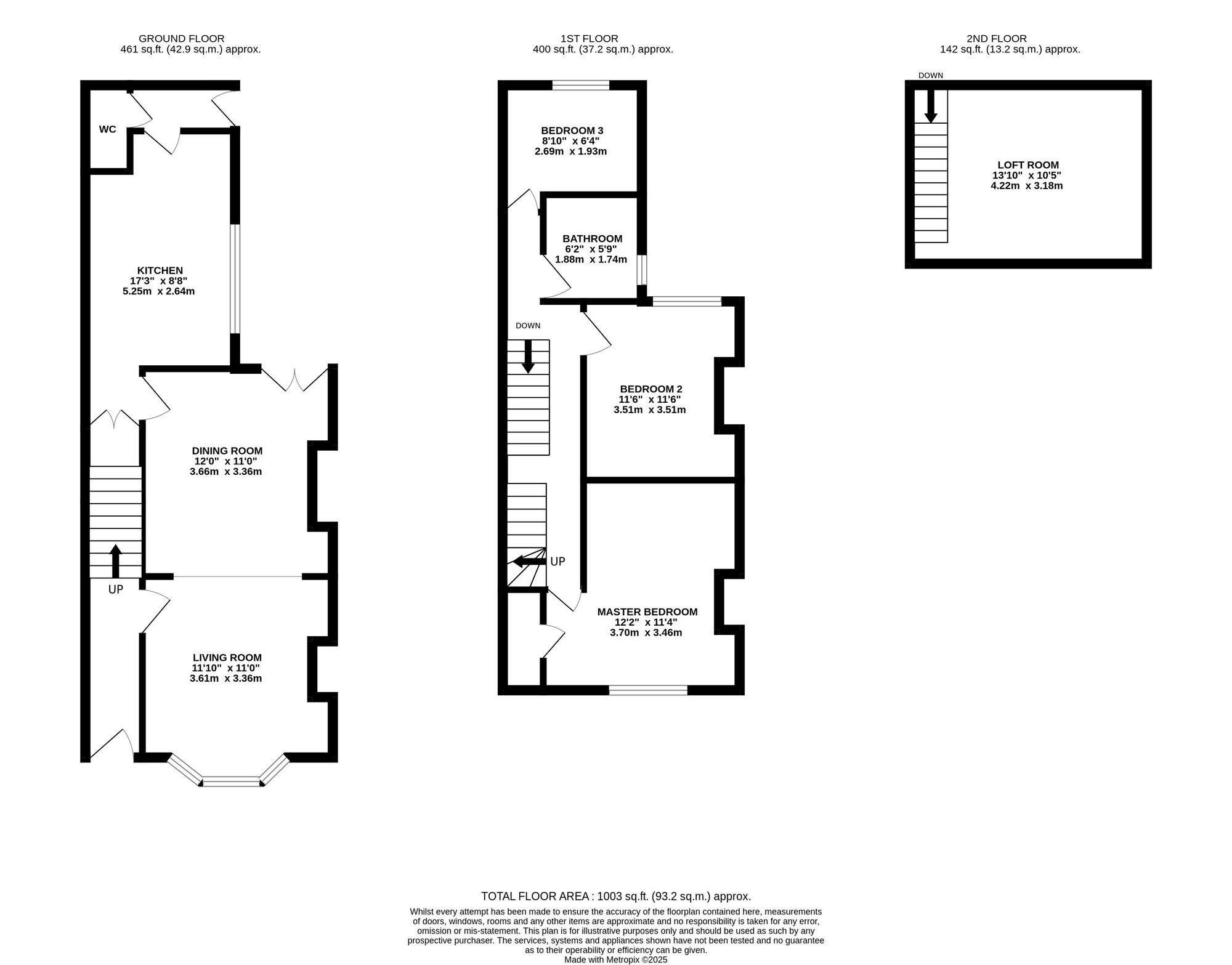 GROUND FLOOR
461 sq.ft. (42.9 sq.m.) approx.

WC

KITCHEN
17'3" x 8'8"
5.25m x 2.64m

DINING ROOM
12'0" x 11'0"
3.66m x 3.36m

UP

LIVING ROOM
11'10" x 11'0"
3.61m x 3.36m

1ST FLOOR
400 sq.ft. (37.2 sq.m.) approx.

BEDROOM 3
8'10" x 6'4"
2.69m x 1.93m

BATHROOM
6'2" x 5'9"
1.88m x 1.74m

DOWN

BEDROOM 2
11'6" x 11'6"
3.51m x 3.51m

UP

MASTER BEDROOM
12'2" x 11'4"
3.70m x 3.46m

2ND FLOOR
142 sq.ft. (13.2 sq.m.) approx.

DOWN

LOFT ROOM
13'10" x 10'5"
4.22m x 3.18m

TOTAL FLOOR AREA : 1003 sq.ft. (93.2 sq.m.) approx.
Whilst every attempt has been made to ensure the accuracy of the floorplan contained here, measurements of doors, windows, rooms and any other items are approximate and no responsibility is taken for any error, omission or mis-statement. This plan is for illustrative purposes only and should be used as such by any prospective purchaser. The services, systems and appliances shown have not been tested and no guarantee as to their operability or efficiency can be given.
Made with Metropix ©2025